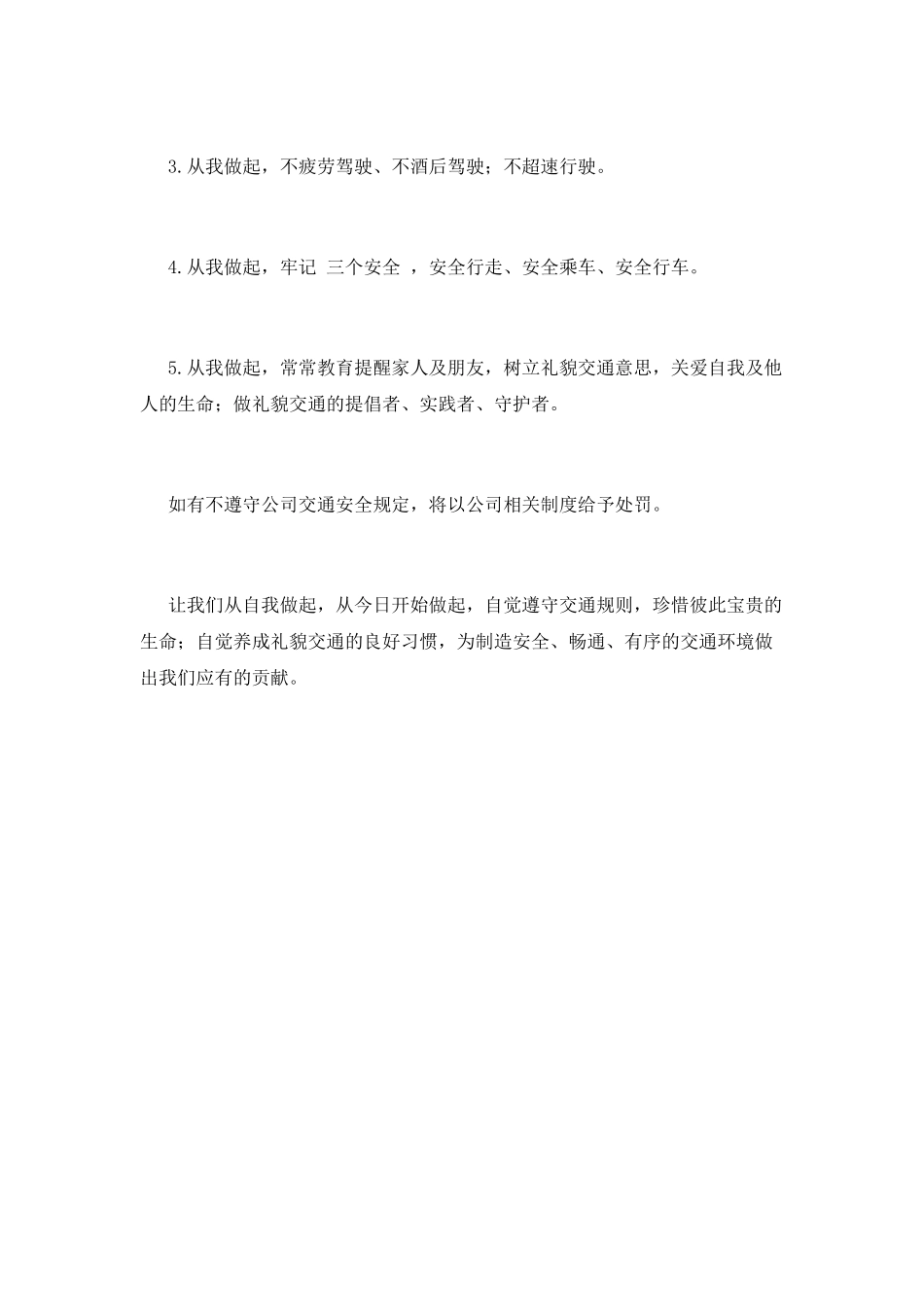 3.从我做起，不疲劳驾驶、不酒后驾驶；不超速行驶。

4.从我做起，牢记 三个安全 ，安全行走、安全乘车、安全行车。

5.从我做起，常常教育提醒家人及朋友，树立礼貌交通意思，关爱自我及他人的生命；做礼貌交通的提倡者、实践者、守护者。

如有不遵守公司交通安全规定，将以公司相关制度给予处罚。

让我们从自我做起，从今日开始做起，自觉遵守交通规则，珍惜彼此宝贵的生命；自觉养成礼貌交通的良好习惯，为制造安全、畅通、有序的交通环境做出我们应有的贡献。